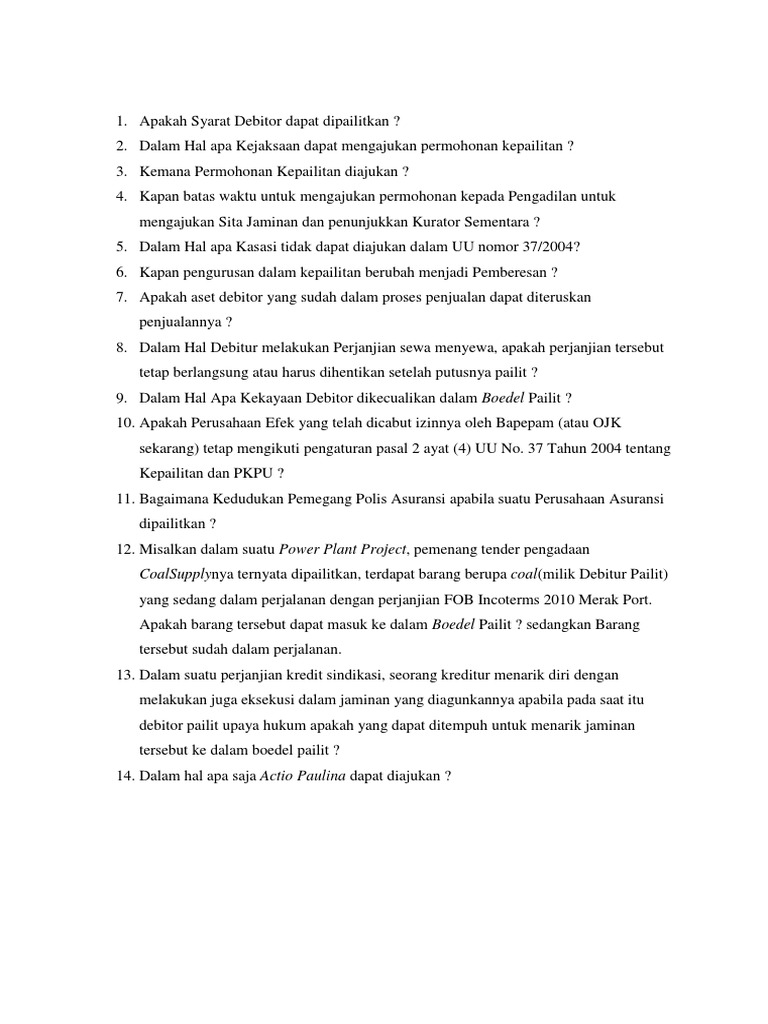 1. Apakah Syarat Debitor dapat dipailitkan ?
2. Dalam Hal apa Kejaksaan dapat mengajukan permohonan kepailitan ?
3. Kemana Permohonan Kepailitan diajukan ?
4. Kapan batas waktu untuk mengajukan permohonan kepada Pengadilan untuk mengajukan Sita Jaminan dan penunjukkan Kurator Sementara ?
5. Dalam Hal apa Kasasi tidak dapat diajukan dalam UU nomor 37/2004?
6. Kapan pengurusan dalam kepailitan berubah menjadi Pemberesan ?
7. Apakah aset debitor yang sudah dalam proses penjualan dapat diteruskan penjualannya ?
8. Dalam Hal Debitur melakukan Perjanjian sewa menyewa, apakah perjanjian tersebut tetap berlangsung atau harus dihentikan setelah putusnya pailit ?
9. Dalam Hal Apa Kekayaan Debitor dikecualikan dalam Boedel Pailit ?
10. Apakah Perusahaan Efek yang telah dicabut izinnya oleh Bapepam (atau OJK sekarang) tetap mengikuti pengaturan pasal 2 ayat (4) UU No. 37 Tahun 2004 tentang Kepailitan dan PKPU ?
11. Bagaimana Kedudukan Pemegang Polis Asuransi apabila suatu Perusahaan Asuransi dipailitkan ?
12. Misalkan dalam suatu Power Plant Project, pemenang tender pengadaan CoalSupplynya ternyata dipailitkan, terdapat barang berupa coal(milik Debitur Pailit) yang sedang dalam perjalanan dengan perjanjian FOB Incoterms 2010 Merak Port. Apakah barang tersebut dapat masuk ke dalam Boedel Pailit ? sedangkan Barang tersebut sudah dalam perjalanan.
13. Dalam suatu perjanjian kredit sindikasi, seorang kreditur menarik diri dengan melakukan juga eksekusi dalam jaminan yang diagunkannya apabila pada saat itu debitor pailit upaya hukum apakah yang dapat ditempuh untuk menarik jaminan tersebut ke dalam boedel pailit ?
14. Dalam hal apa saja Actio Paulina dapat diajukan ?